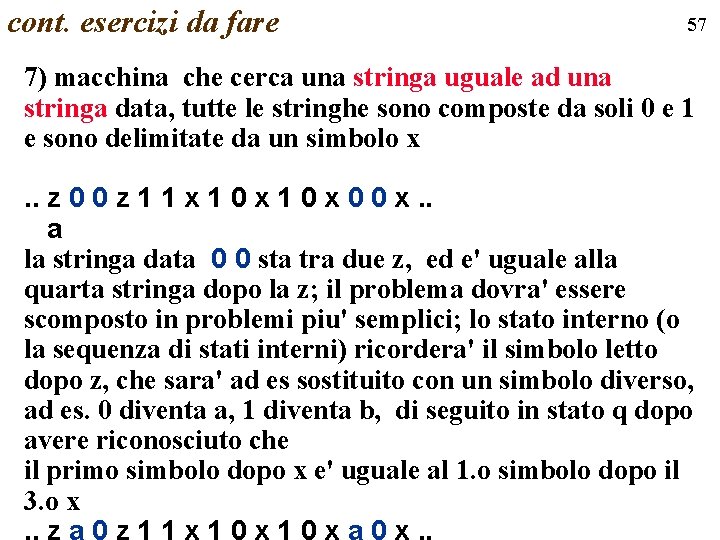 cont. esercizi da fare

57

7) macchina che cerca una stringa uguale ad una stringa data, tutte le stringhe sono composte da soli 0 e 1 e sono delimitate da un simbolo x

.. z 0 0 z 1 1 x 1 0 x 1 0 x 0 0 x ..
a

la stringa data 0 0 sta tra due z, ed e' uguale alla quarta stringa dopo la z; il problema dovra' essere scomposto in problemi piu' semplici; lo stato interno (o la sequenza di stati interni) ricordera' il simbolo letto dopo z, che sara' ad es sostituito con un simbolo diverso, ad es. 0 diventa a, 1 diventa b, di seguito in stato q dopo avere riconosciuto che
il primo simbolo dopo x e' uguale al 1.o simbolo dopo il 3.o x
.. z a 0 z 1 1 x 1 0 x 1 0 x a 0 x ..